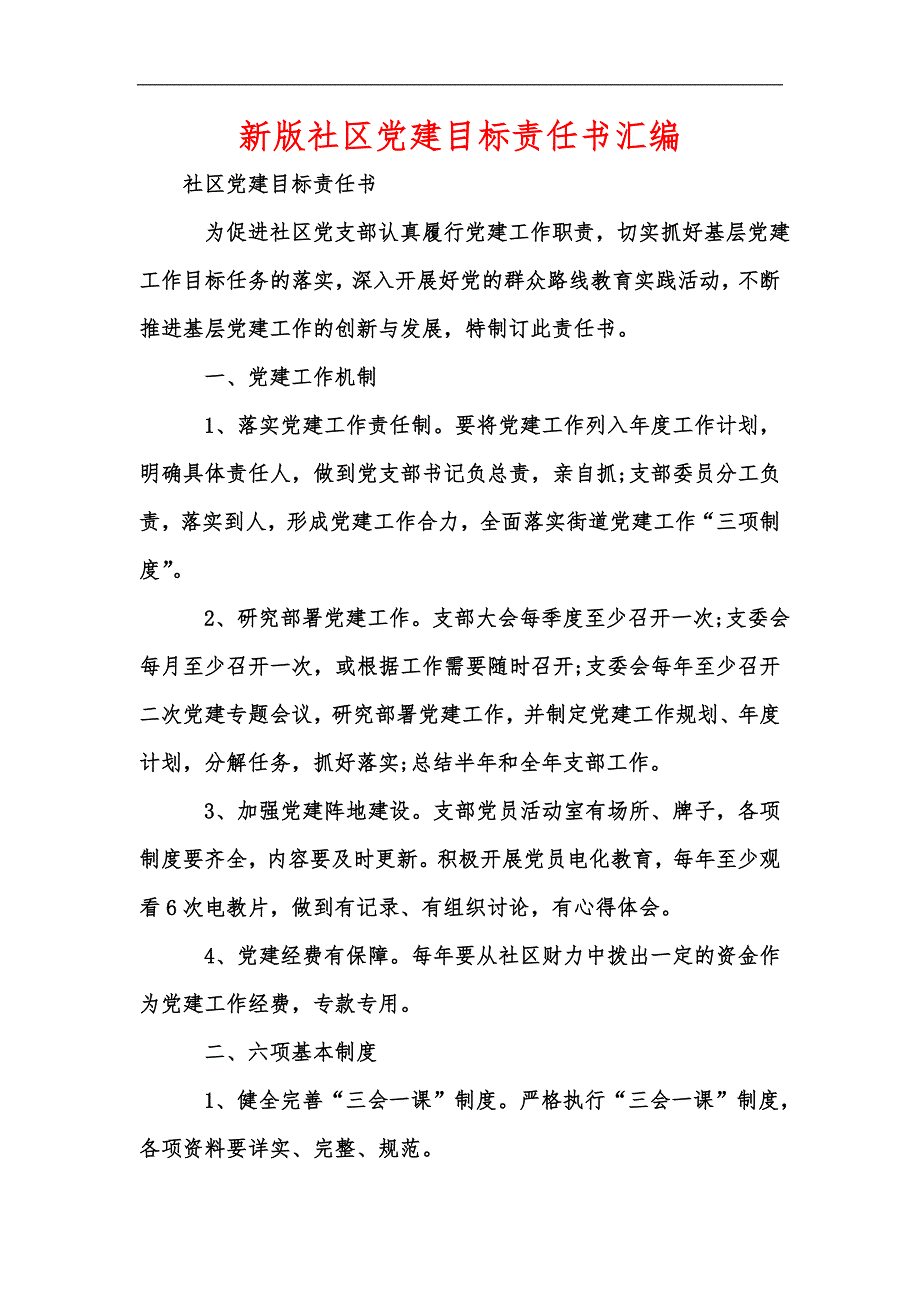 新版社区党建目标责任书汇编

社区党建目标责任书

为促进社区党支部认真履行党建工作职责，切实抓好基层党建工作目标任务的落实，深入开展好党的群众路线教育实践活动，不断推进基层党建工作的创新与发展，特制订此责任书。

一、党建工作机制

1、落实党建工作责任制。要将党建工作列入年度工作计划，明确具体责任人，做到党支部书记负总责，亲自抓;支部委员分工负责，落实到人，形成党建工作合力，全面落实街道党建工作“三项制度”。

2、研究部署党建工作。支部大会每季度至少召开一次;支委会每月至少召开一次，或根据工作需要随时召开;支委会每年至少召开二次党建专题会议，研究部署党建工作，并制定党建工作规划、年度计划，分解任务，抓好落实;总结半年和全年支部工作。

3、加强党建阵地建设。支部党员活动室有场所、牌子，各项制度要齐全，内容要及时更新。积极开展党员电化教育，每年至少观看6次电教片，做到有记录、有组织讨论，有心得体会。

4、党建经费有保障。每年要从社区财力中拨出一定的资金作为党建工作经费，专款专用。

二、六项基本制度

1、健全完善“三会一课”制度。严格执行“三会一课”制度，各项资料要详实、完整、规范。